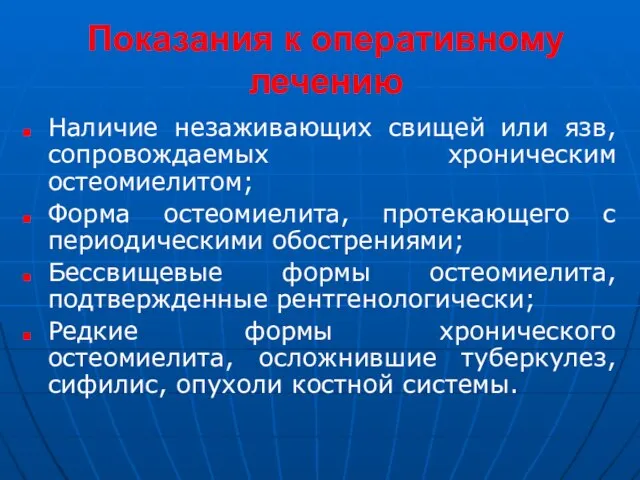 Показания к оперативному лечению

Наличие незаживающих свищей или язв, сопровождаемых хроническим остеомиелитом;

Форма остеомиелита, протекающего с периодическими обострениями;

Бессвищевые формы остеомиелита, подтвержденные рентгенологически;

Редкие формы хронического остеомиелита, осложнившие туберкулез, сифилис, опухоли костной системы.